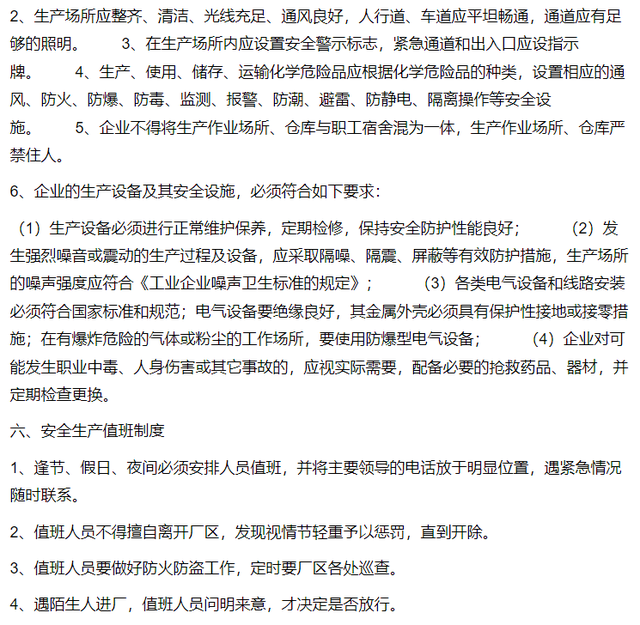 2、生产场所应整齐、清洁、光线充足、通风良好，人行道、车道应平坦畅通，通道应有足够的照明。 3、在生产场所内应设置安全警示标志，紧急通道和出入口应设指示牌。 4、生产、使用、储存、运输化学危险品应根据化学危险品的种类，设置相应的通风、防火、防爆、防毒、监测、报警、防潮、避雷、防静电、隔离操作等安全设施。 5、企业不得将生产作业场所、仓库与职工宿舍混为一体，生产作业场所、仓库严禁住人。

6、企业的生产设备及其安全设施，必须符合如下要求：

（1）生产设备必须进行正常维护保养，定期检修，保持安全防护性能良好； （2）发生强烈噪音或震动的生产过程及设备，应采取隔噪、隔震、屏蔽等有效防护措施，生产场所的噪声强度应符合《工业企业噪声卫生标准的规定》； （3）各类电气设备和线路安装必须符合国家标准和规范；电气设备要绝缘良好，其金属外壳必须具有保护性接地或接零措施；在有爆炸危险的气体或粉尘的工作场所，要使用防爆型电气设备； （4）企业对可能发生职业中毒、人身伤害或其它事故的，应视实际需要，配备必要的抢救药品、器材，并定期检查更换。

六、安全生产值班制度

1、逢节、假日、夜间必须安排人员值班，并将主要领导的电话放于明显位置，遇紧急情况随时联系。

2、值班人员不得擅自离开厂区，发现视情节轻重予以惩罚，直到开除。

3、值班人员要做好防火防盗工作，定时要厂区各处巡查。

4、遇陌生人进厂，值班人员问明来意，才决定是否放行。